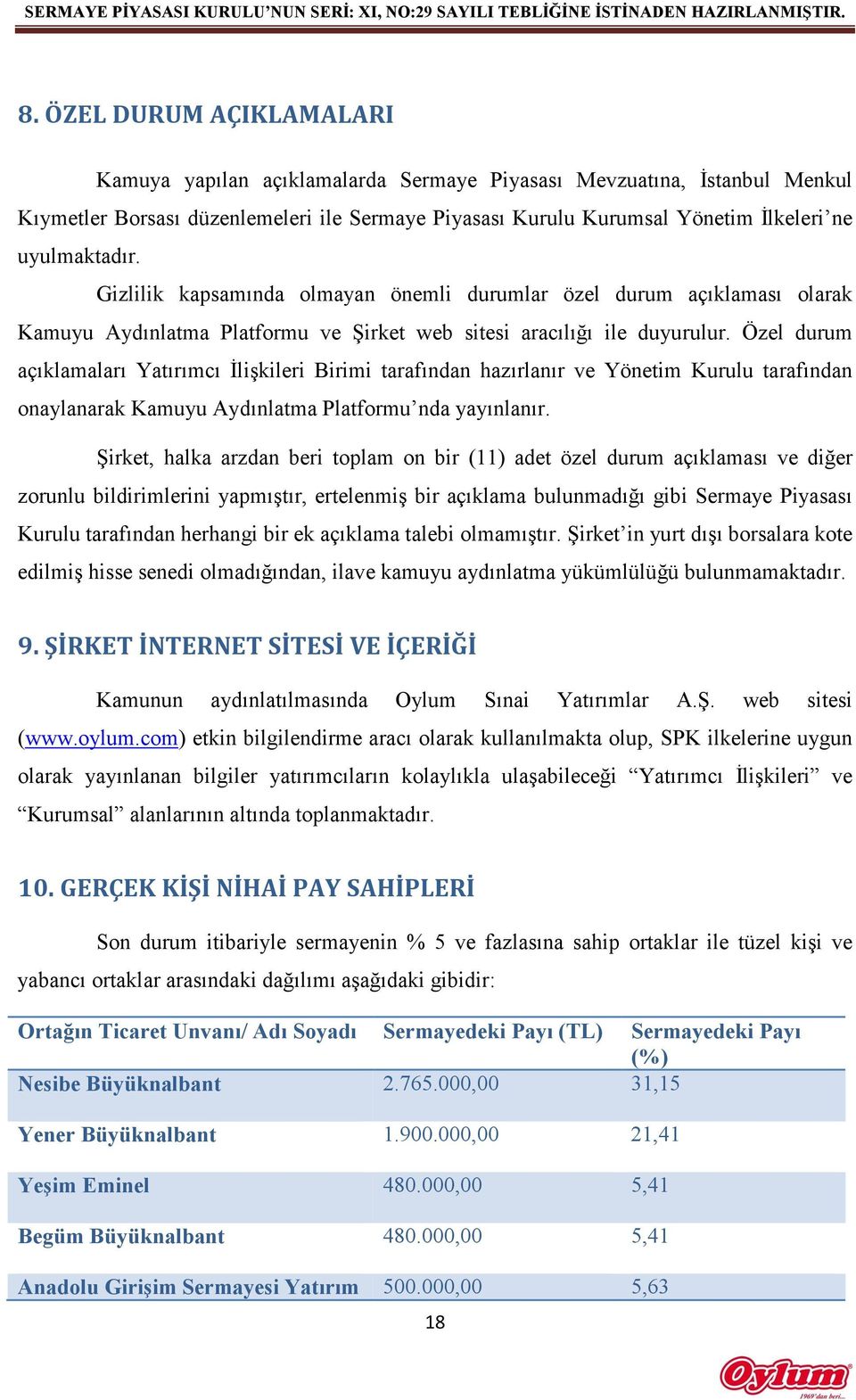 SERMAYE PİYASASI KURULU'NUN SERİ: XI, NO:29 SAYILI TEBLİĞİNE İSTİNADEN HAZIRLANMIŞTIR.

8. ÖZEL DURUM AÇIKLAMALARI

Kamuya yapılan açıklamalarda Sermaye Piyasası Mevzuatına, İstanbul Menkul Kıymetler Borsası düzenlemeleri ile Sermaye Piyasası Kurulu Kurumsal Yönetim İlkeleri'ne uyulmaktadır.

Gizlilik kapsamında olmayan önemli durumlar özel durum açıklaması olarak Kamuyu Aydınlatma Platformu ve Şirket web sitesi aracılığı ile duyurulur. Özel durum açıklamaları Yatırımcı İlişkileri Birimi tarafından hazırlanır ve Yönetim Kurulu tarafından onaylanarak Kamuyu Aydınlatma Platformu'nda yayınlanır.

Şirket, halka arzdan beri toplam on bir (11) adet özel durum açıklaması ve diğer zorunlu bildirimlerini yapmıştır, ertelenmiş bir açıklama bulunmadığı gibi Sermaye Piyasası Kurulu tarafından herhangi bir ek açıklama talebi olmamıştır. Şirket'in yurt dışı borsalara kote edilmiş hisse senedi olmadığından, ilave kamuyu aydınlatma yükümlülüğü bulunmamaktadır.

9. ŞİRKET İNTERNET SİTESİ VE İÇERİĞİ

Kamunun aydınlatılmasında Oylum Sınai Yatırımlar A.Ş. web sitesi (www.oylum.com) etkin bilgilendirme aracı olarak kullanılmakta olup, SPK ilkelerine uygun olarak yayınlanan bilgiler yatırımcıların kolaylıkla ulaşabileceği "Yatırımcı İlişkileri" ve "Kurumsal" alanlarının altında toplanmaktadır.

10. GERÇEK KİŞİ NİHAİ PAY SAHİPLERİ

Son durum itibariyle sermayenin % 5 ve fazlasına sahip ortaklar ile tüzel kişi ve yabancı ortaklar arasındaki dağılımı aşağıdaki gibidir:

| Ortağın Ticaret Unvanı/ Adı Soyadı | Sermayedeki Payı (TL) | Sermayedeki Payı (%) |
|---|---|---|
| Nesibe Büyüknalbant | 2.765.000,00 | 31,15 |
| Yener Büyüknalbant | 1.900.000,00 | 21,41 |
| Yeşim Eminel | 480.000,00 | 5,41 |
| Begüm Büyüknalbant | 480.000,00 | 5,41 |
| Anadolu Girişim Sermayesi Yatırım | 500.000,00 | 5,63 |

18

Oylum
1969'dan beri...